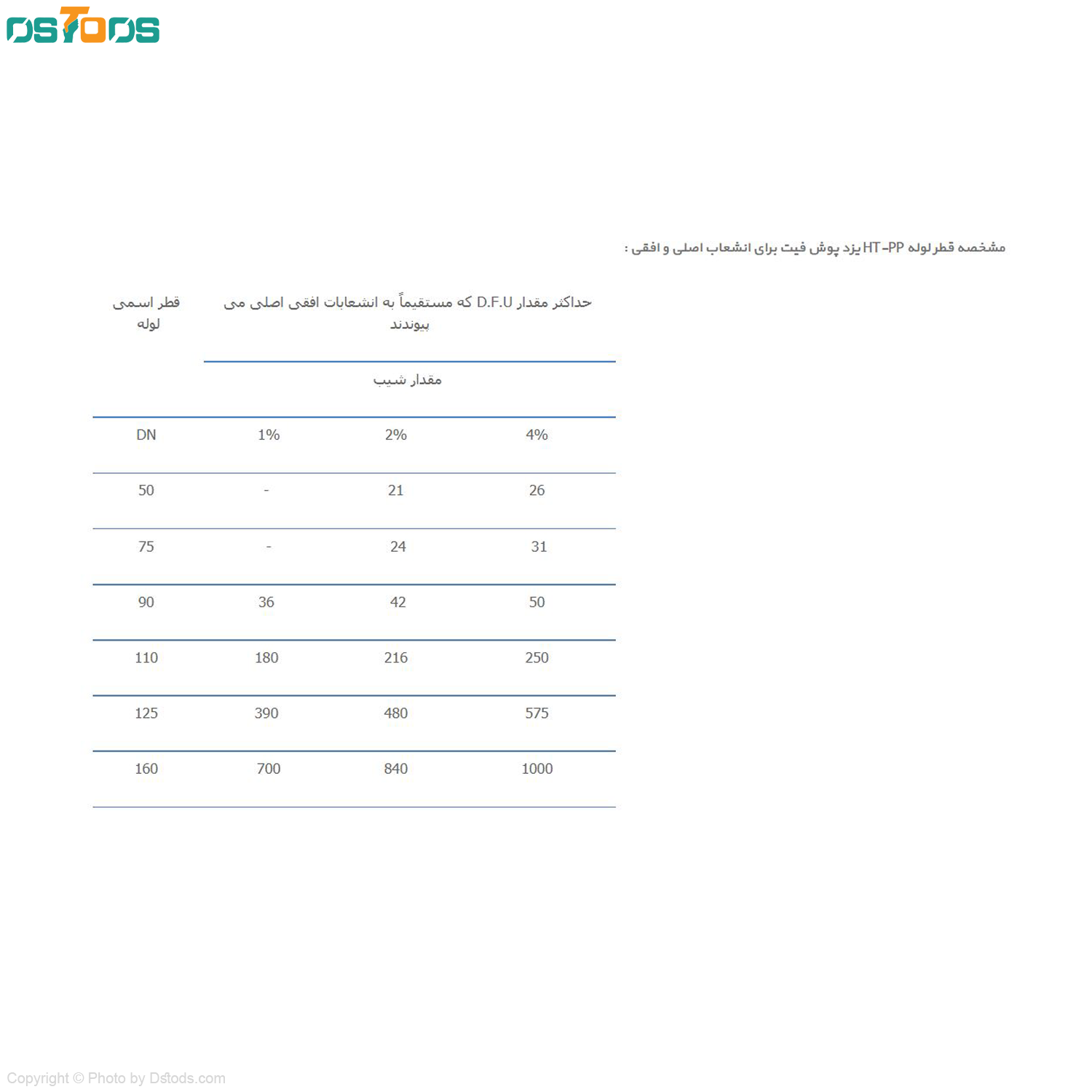 DSTODS

مشخصه قطر لوله HT-PP یزد پوش فیت برای انشعاب اصلی و افقی :

| قطر اسمی لوله | حداکثر مقدار D.F.U که مستقیماً به انشعابات افقی اصلی می پیوندند | | |
|---|---|---|---|
| | مقدار شیب | | |
| DN | 1% | 2% | 4% |
| 50 | - | 21 | 26 |
| 75 | - | 24 | 31 |
| 90 | 36 | 42 | 50 |
| 110 | 180 | 216 | 250 |
| 125 | 390 | 480 | 575 |
| 160 | 700 | 840 | 1000 |

Copyright © Photo by Dstods.com